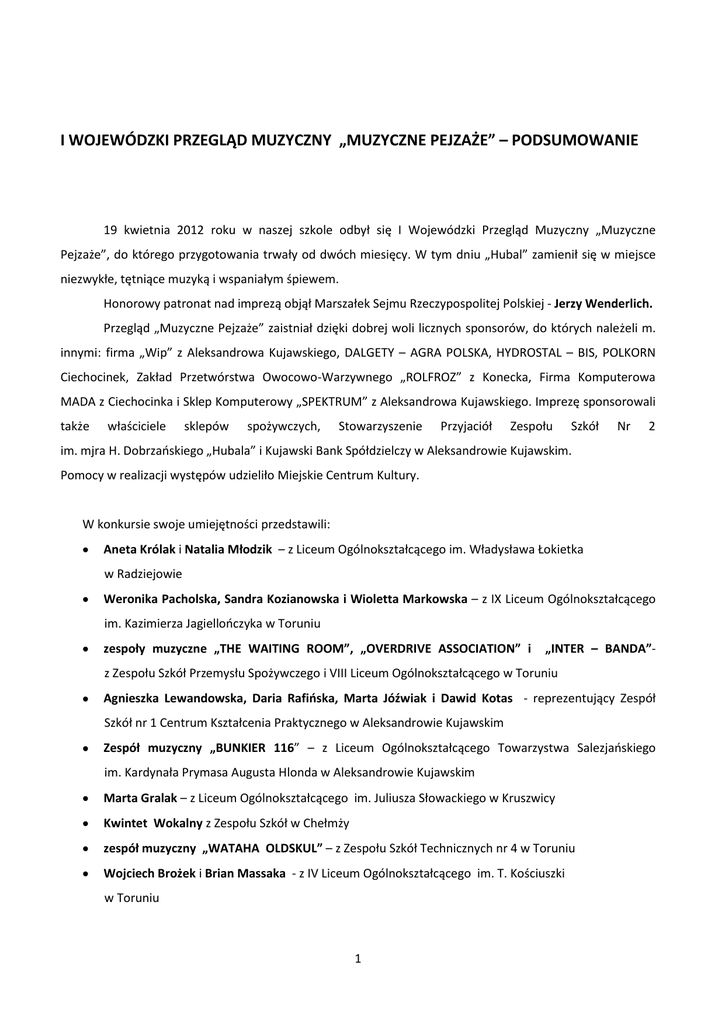 I WOJEWÓDZKI PRZEGLĄD MUZYCZNY „MUZYCZNE PEJZAŻE” – PODSUMOWANIE

19 kwietnia 2012 roku w naszej szkole odbył się I Wojewódzki Przegląd Muzyczny „Muzyczne Pejzaże”, do którego przygotowania trwały od dwóch miesięcy. W tym dniu „Hubal” zamienił się w miejsce niezwykłe, tętniące muzyką i wspaniałym śpiewem.

Honorowy patronat nad imprezą objął Marszałek Sejmu Rzeczypospolitej Polskiej - Jerzy Wenderlich.

Przegląd „Muzyczne Pejzaże” zaistniał dzięki dobrej woli licznych sponsorów, do których należeli m. innymi: firma „Wip” z Aleksandrowa Kujawskiego, DALGETY – AGRA POLSKA, HYDROSTAL – BIS, POLKORN Ciechocinek, Zakład Przetwórstwa Owocowo-Warzywnego „ROLFROZ” z Konecka, Firma Komputerowa MADA z Ciechocinka i Sklep Komputerowy „SPEKTRUM” z Aleksandrowa Kujawskiego. Imprezę sponsorowali także właściciele sklepów spożywczych, Stowarzyszenie Przyjaciół Zespołu Szkół Nr 2 im. mjra H. Dobrzańskiego „Hubala” i Kujawski Bank Spółdzielczy w Aleksandrowie Kujawskim.
Pomocy w realizacji występów udzieliło Miejskie Centrum Kultury.

W konkursie swoje umiejętności przedstawili:
• Aneta Królak i Natalia Młodzik – z Liceum Ogólnokształcącego im. Władysława Łokietka w Radziejowie
• Weronika Pacholska, Sandra Kozianowska i Wioletta Markowska – z IX Liceum Ogólnokształcącego im. Kazimierza Jagiellończyka w Toruniu
• zespoły muzyczne „THE WAITING ROOM”, „OVERDRIVE ASSOCIATION” i „INTER – BANDA”- z Zespołu Szkół Przemysłu Spożywczego i VIII Liceum Ogólnokształcącego w Toruniu
• Agnieszka Lewandowska, Daria Rafińska, Marta Jóźwiak i Dawid Kotas - reprezentujący Zespół Szkół nr 1 Centrum Kształcenia Praktycznego w Aleksandrowie Kujawskim
• Zespół muzyczny „BUNKIER 116” – z Liceum Ogólnokształcącego Towarzystwa Salezjańskiego im. Kardynała Prymasa Augusta Hlonda w Aleksandrowie Kujawskim
• Marta Gralak – z Liceum Ogólnokształcącego im. Juliusza Słowackiego w Kruszwicy
• Kwintet Wokalny z Zespołu Szkół w Chełmży
• zespół muzyczny „WATAHA OLDSKUL” – z Zespołu Szkół Technicznych nr 4 w Toruniu
• Wojciech Brożek i Brian Massaka - z IV Liceum Ogólnokształcącego im. T. Kościuszki w Toruniu

1